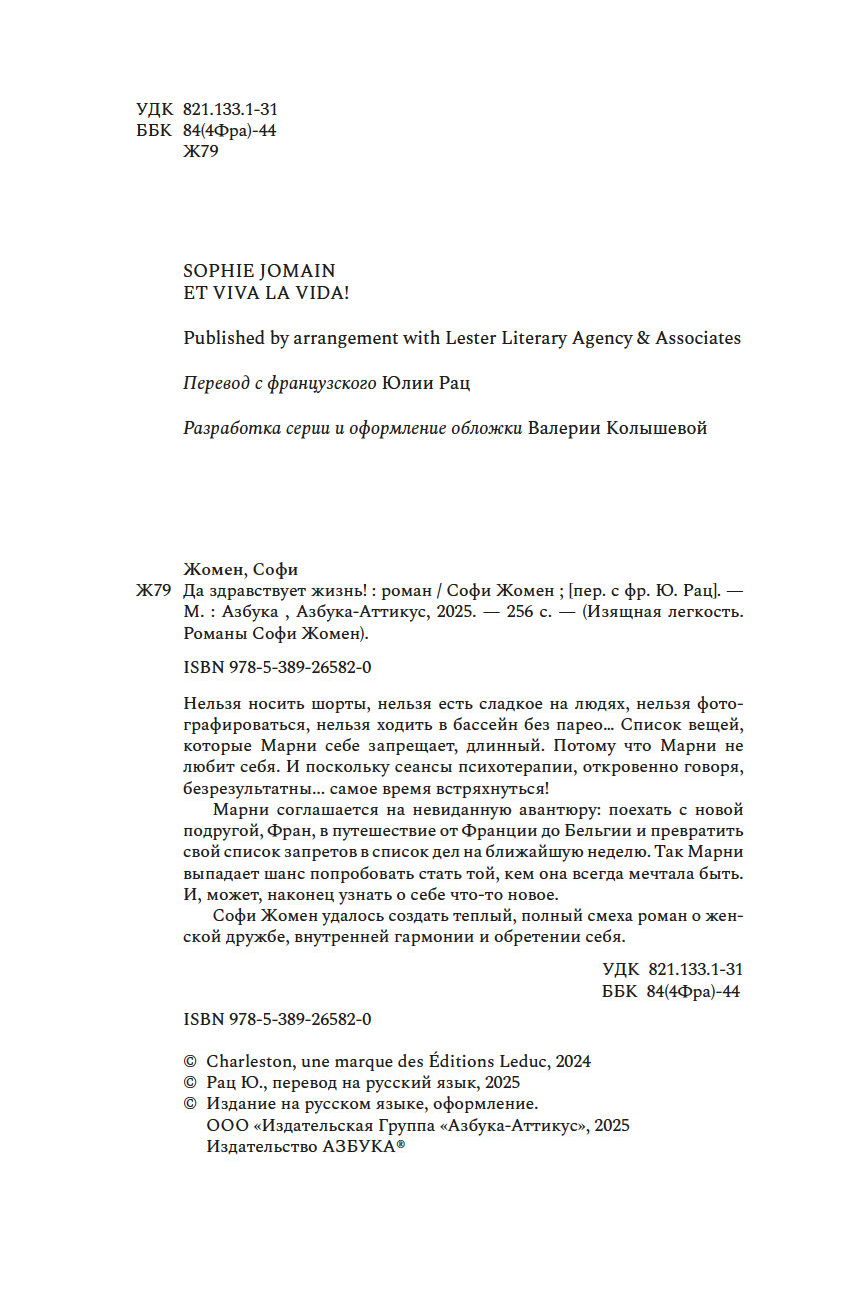 УДК 821.133.1-31
ББК 84(4Фра)-44
Ж79

SOPHIE JOMAIN
ET VIVA LA VIDA!

Published by arrangement with Lester Literary Agency & Associates

Перевод с французского Юлии Рац

Разработка серии и оформление обложки Валерии Колышевой

Жомен, Софи
Ж79 Да здравствует жизнь! : роман / Софи Жомен ; [пер. с фр. Ю. Рац]. — М. : Азбука , Азбука-Аттикус, 2025. — 256 с. — (Изящная легкость. Романы Софи Жомен).

ISBN 978-5-389-26582-0

Нельзя носить шорты, нельзя есть сладкое на людях, нельзя фотографироваться, нельзя ходить в бассейн без парео... Список вещей, которые Марни себе запрещает, длинный. Потому что Марни не любит себя. И поскольку сеансы психотерапии, откровенно говоря, безрезультатны... самое время встряхнуться!

Марни соглашается на невиданную авантюру: поехать с новой подругой, Фран, в путешествие от Франции до Бельгии и превратить свой список запретов в список дел на ближайшую неделю. Так Марни выпадает шанс попробовать стать той, кем она всегда мечтала быть. И, может, наконец узнать о себе что-то новое.

Софи Жомен удалось создать теплый, полный смеха роман о женской дружбе, внутренней гармонии и обретении себя.

УДК 821.133.1-31
ББК 84(4Фра)-44

ISBN 978-5-389-26582-0

© Charleston, une marque des Éditions Leduc, 2024
© Рац Ю., перевод на русский язык, 2025
© Издание на русском языке, оформление.
ООО «Издательская Группа «Азбука-Аттикус», 2025
Издательство АЗБУКА®